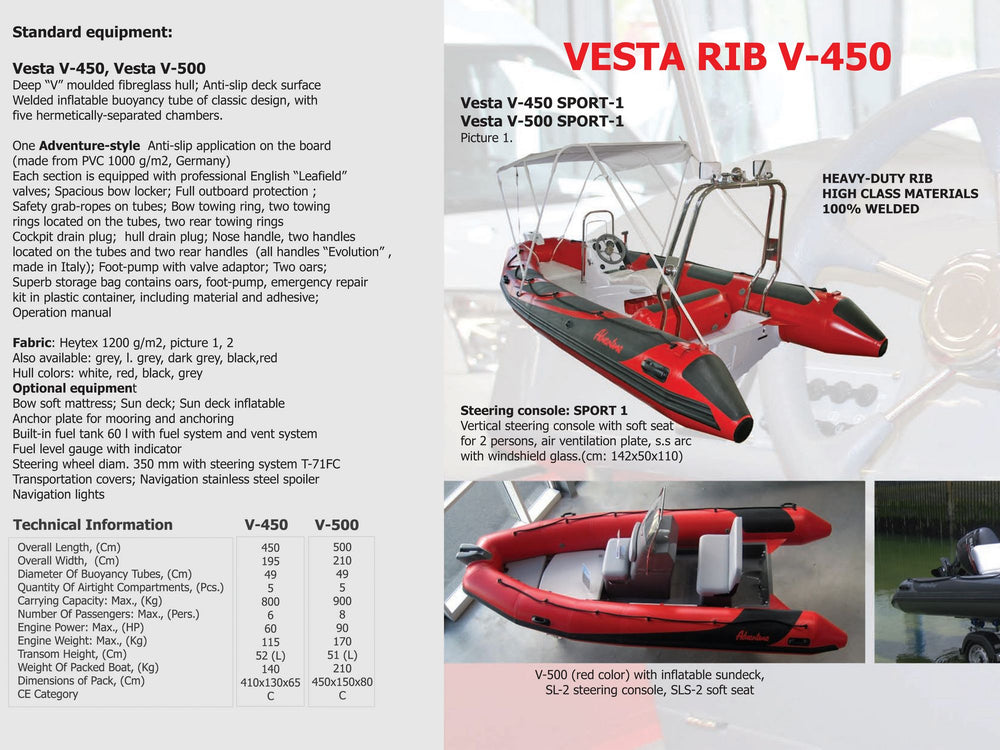 Standard equipment:

Vesta V-450, Vesta V-500
Deep "V" moulded fibreglass hull; Anti-slip deck surface
Welded inflatable buoyancy tube of classic design, with five hermetically-separated chambers.

One Adventure-style Anti-slip application on the board (made from PVC 1000 g/m2, Germany)
Each section is equipped with professional English "Leafield" valves; Spacious bow locker; Full outboard protection ;
Safety grab-ropes on tubes; Bow towing ring, two towing rings located on the tubes, two rear towing rings
Cockpit drain plug; hull drain plug; Nose handle, two handles located on the tubes and two rear handles (all handles "Evolution" , made in Italy); Foot-pump with valve adaptor; Two oars;
Superb storage bag contains oars, foot-pump, emergency repair kit in plastic container, including material and adhesive;
Operation manual

Fabric: Heytex 1200 g/m2, picture 1, 2
Also available: grey, l. grey, dark grey, black,red
Hull colors: white, red, black, grey
Optional equipment
Bow soft mattress; Sun deck; Sun deck inflatable
Anchor plate for mooring and anchoring
Built-in fuel tank 60 l with fuel system and vent system
Fuel level gauge with indicator
Steering wheel diam. 350 mm with steering system T-71FC
Transportation covers; Navigation stainless steel spoiler
Navigation lights

| Technical Information | V-450 | V-500 |
|---|---|---|
| Overall Length, (Cm) | 450 | 500 |
| Overall Width, (Cm) | 195 | 210 |
| Diameter Of Buoyancy Tubes, (Cm) | 49 | 49 |
| Quantity Of Airtight Compartments, (Pcs.) | 5 | 5 |
| Carrying Capacity: Max., (Kg) | 800 | 900 |
| Number Of Passengers: Max., (Pers.) | 6 | 8 |
| Engine Power: Max., (HP) | 60 | 90 |
| Engine Weight: Max., (Kg) | 115 | 170 |
| Transom Height, (Cm) | 52 (L) | 51 (L) |
| Weight Of Packed Boat, (Kg) | 140 | 210 |
| Dimensions of Pack, (Cm) | 410x130x65 | 450x150x80 |
| CE Category | C | C |

VESTA RIB V-450

Vesta V-450 SPORT-1
Vesta V-500 SPORT-1
Picture 1.

HEAVY-DUTY RIB
HIGH CLASS MATERIALS
100% WELDED

Steering console: SPORT 1
Vertical steering console with soft seat for 2 persons, air ventilation plate, s.s arc with windshield glass.(cm: 142x50x110)

V-500 (red color) with inflatable sundeck, SL-2 steering console, SLS-2 soft seat